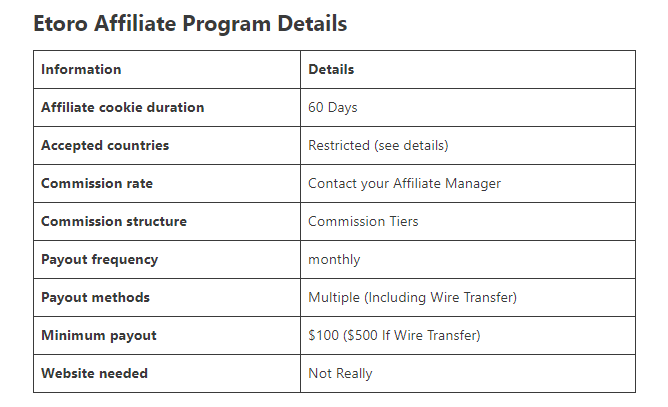 Etoro Affiliate Program Details

| Information | Details |
|---|---|
| Affiliate cookie duration | 60 Days |
| Accepted countries | Restricted (see details) |
| Commission rate | Contact your Affiliate Manager |
| Commission structure | Commission Tiers |
| Payout frequency | monthly |
| Payout methods | Multiple (Including Wire Transfer) |
| Minimum payout | \$100 (\$500 If Wire Transfer) |
| Website needed | Not Really |